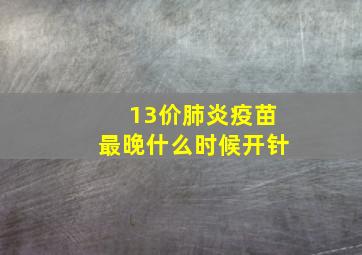 13价肺炎疫苗
最晚什么时候开针